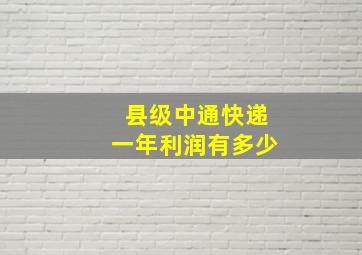 县级中通快递
一年利润有多少